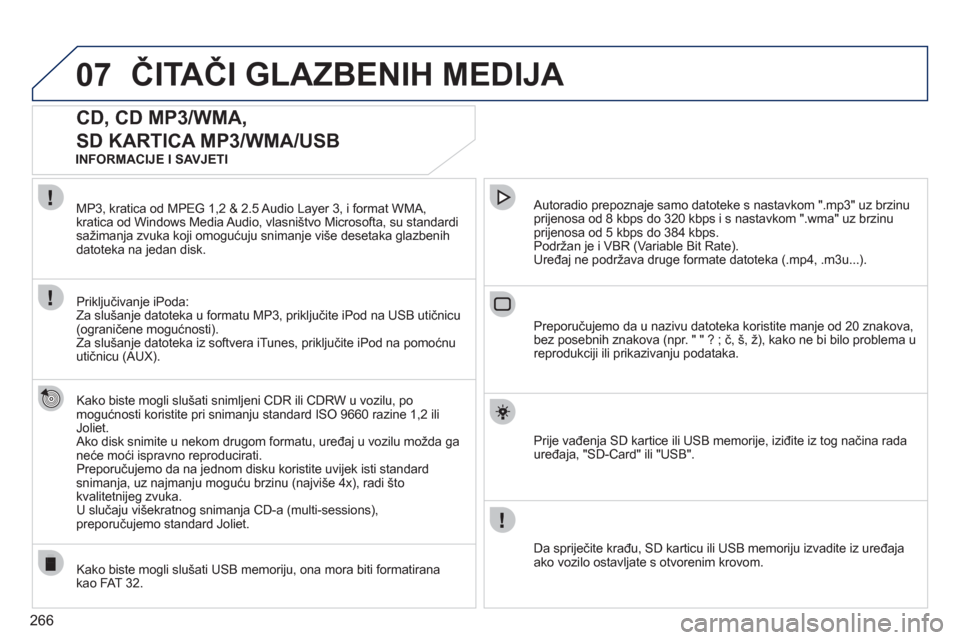 07 ČITAČI GLAZBENIH MEDIJA

CD, CD MP3/WMA,
SD KARTICA MP3/WMA/USB
INFORMACIJE I SAVJETI

MP3, kratica od MPEG 1,2 & 2.5 Audio Layer 3, i format WMA, kratica od Windows Media Audio, vlasništvo Microsofta, su standardi sažimanja zvuka koji omogućuju snimanje više desetaka glazbenih datoteka na jedan disk.

Priključivanje iPoda:
Za slušanje datoteka u formatu MP3, priključite iPod na USB utičnicu (ograničene mogućnosti).
Za slušanje datoteka iz softvera iTunes, priključite iPod na pomoćnu utičnicu (AUX).

Kako biste mogli slušati snimljeni CDR ili CDRW u vozilu, po mogućnosti koristite pri snimanju standard ISO 9660 razine 1,2 ili Joliet.
Ako disk snimite u nekom drugom formatu, uređaj u vozilu možda ga neće moći ispravno reproducirati.
Preporučujemo da na jednom disku koristite uvijek isti standard snimanja, uz najmanju moguću brzinu (najviše 4x), radi što kvalitetnijeg zvuka.
U slučaju višekratnog snimanja CD-a (multi-sessions), preporučujemo standard Joliet.

Kako biste mogli slušati USB memoriju, ona mora biti formatirana kao FAT 32.

Autoradio prepoznaje samo datoteke s nastavkom ".mp3" uz brzinu prijenosa od 8 kbps do 320 kbps i s nastavkom ".wma" uz brzinu prijenosa od 5 kbps do 384 kbps.
Podržan je i VBR (Variable Bit Rate).
Uređaj ne podržava druge formate datoteka (.mp4, .m3u...).

Preporučujemo da u nazivu datoteka koristite manje od 20 znakova, bez posebnih znakova (npr. " " ? ; č, š, ž), kako ne bi bilo problema u reprodukciji ili prikazivanju podataka.

Prije vađenja SD kartice ili USB memorije, iziđite iz tog načina rada uređaja, "SD-Card" ili "USB".

Da spriječite krađu, SD karticu ili USB memoriju izvadite iz uređaja ako vozilo ostavljate s otvorenim krovom.

266

carmanualsonline.info